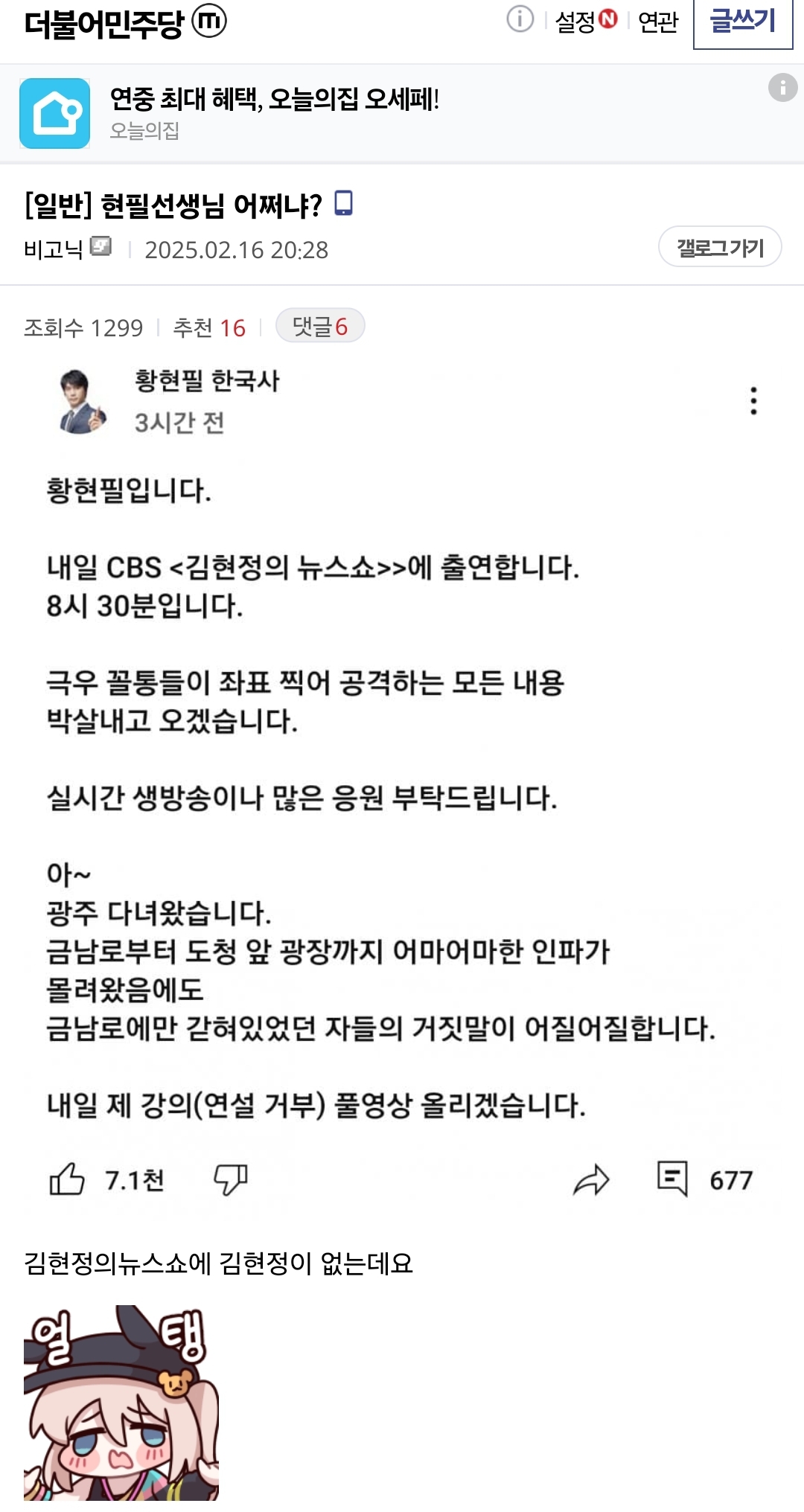 더불어민주당 ⓜ

설정 N 연관 글쓰기

연중 최대 혜택, 오늘의집 오세페!
오늘의집

[일반] 현필선생님 어쩌냐?

비고닉 | 2025.02.16 20:28

갤로그가기

조회수 1299 | 추천 16 | 댓글6

황현필 한국사
3시간 전

황현필입니다.

내일 CBS <김현정의 뉴스쇼>>에 출연합니다.
8시 30분입니다.

극우 꼴통들이 좌표 찍어 공격하는 모든 내용
박살내고 오겠습니다.

실시간 생방송이나 많은 응원 부탁드립니다.

아~
광주 다녀왔습니다.
금남로부터 도청 앞 광장까지 어마어마한 인파가 몰려왔음에도
금남로에만 갇혀있었던 자들의 거짓말이 어질어질합니다.

내일 제 강의(연설 거부) 풀영상 올리겠습니다.

7.1천

677

김현정의뉴스쇼에 김현정이 없는데요

얼탱